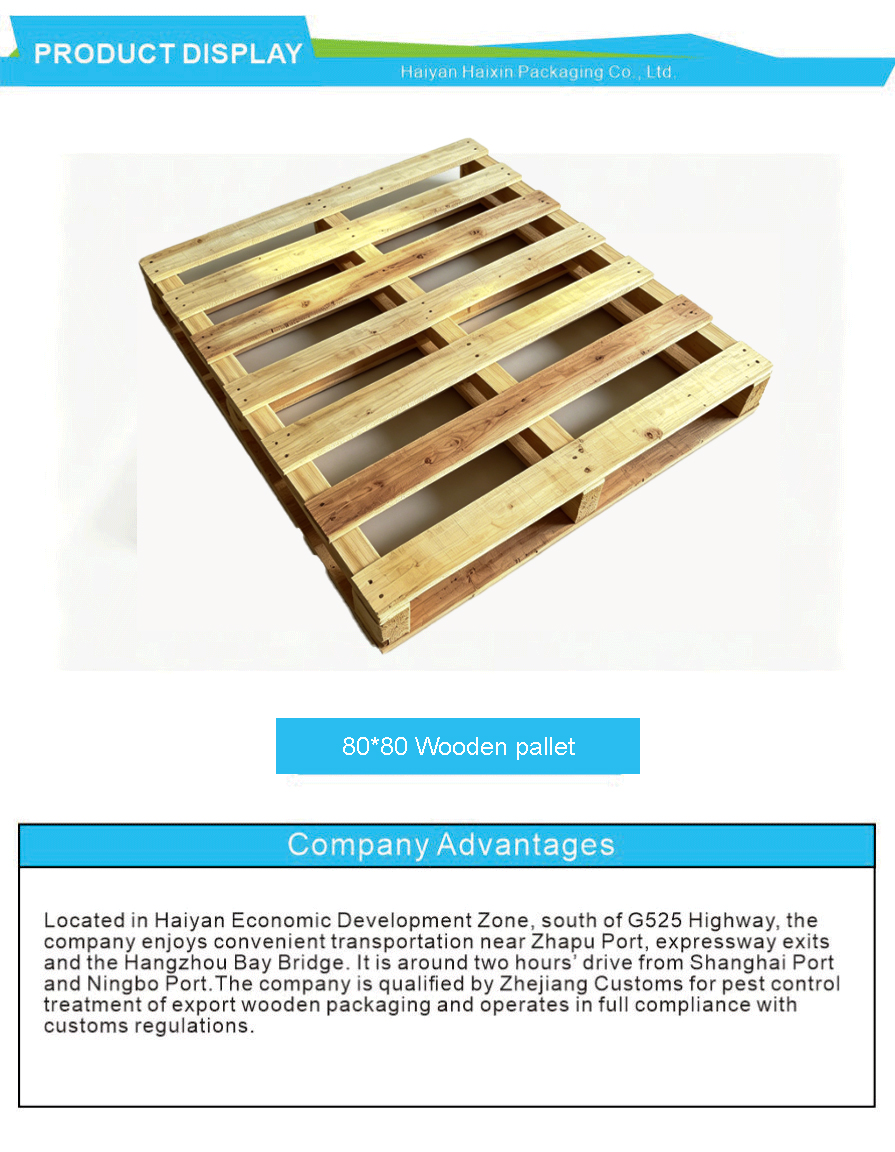 PRODUCT DISPLAY

Haiyan Haixin Packaging Co., Ltd.

80*80 Wooden pallet

Company Advantages

Located in Haiyan Economic Development Zone, south of G525 Highway, the company enjoys convenient transportation near Zhapu Port, expressway exits and the Hangzhou Bay Bridge. It is around two hours' drive from Shanghai Port and Ningbo Port.The company is qualified by Zhejiang Customs for pest control treatment of export wooden packaging and operates in full compliance with customs regulations.